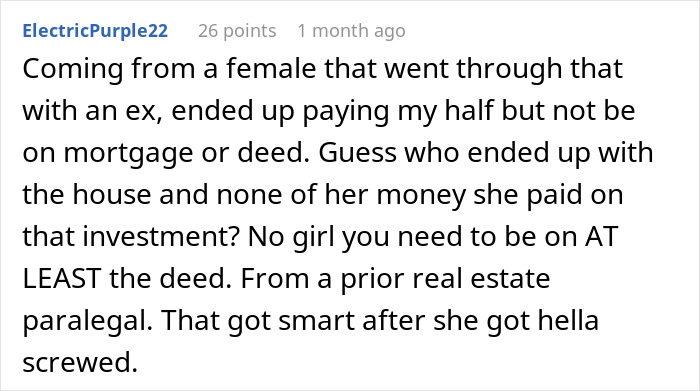 ElectricPurple22 26 points 1 month ago

Coming from a female that went through that with an ex, ended up paying my half but not be on mortgage or deed. Guess who ended up with the house and none of her money she paid on that investment? No girl you need to be on AT LEAST the deed. From a prior real estate paralegal. That got smart after she got hella screwed.